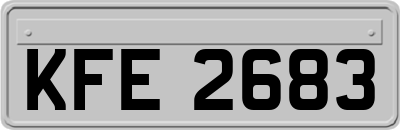 KFE 2683